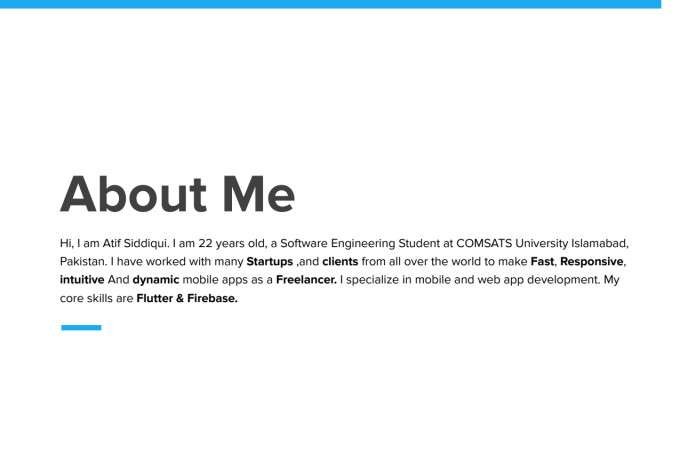 About Me

Hi, I am Atif Siddiqui. I am 22 years old, a Software Engineering Student at COMSATS University Islamabad, Pakistan. I have worked with many Startups ,and clients from all over the world to make Fast, Responsive, intuitive And dynamic mobile apps as a Freelancer. I specialize in mobile and web app development. My core skills are Flutter & Firebase.